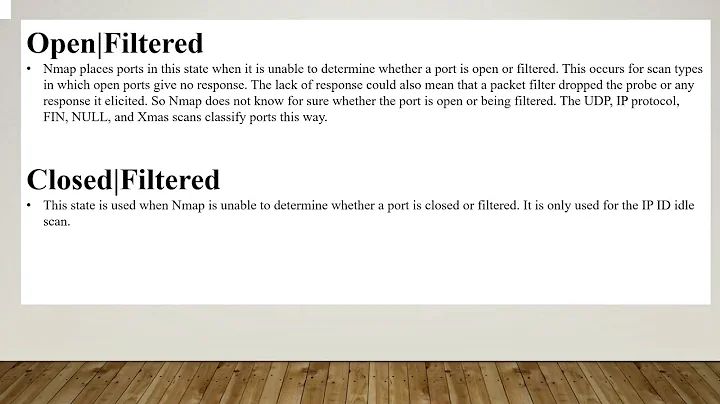 Open|Filtered

• Nmap places ports in this state when it is unable to determine whether a port is open or filtered. This occurs for scan types in which open ports give no response. The lack of response could also mean that a packet filter dropped the probe or any response it elicited. So Nmap does not know for sure whether the port is open or being filtered. The UDP, IP protocol, FIN, NULL, and Xmas scans classify ports this way.

Closed|Filtered

• This state is used when Nmap is unable to determine whether a port is closed or filtered. It is only used for the IP ID idle scan.